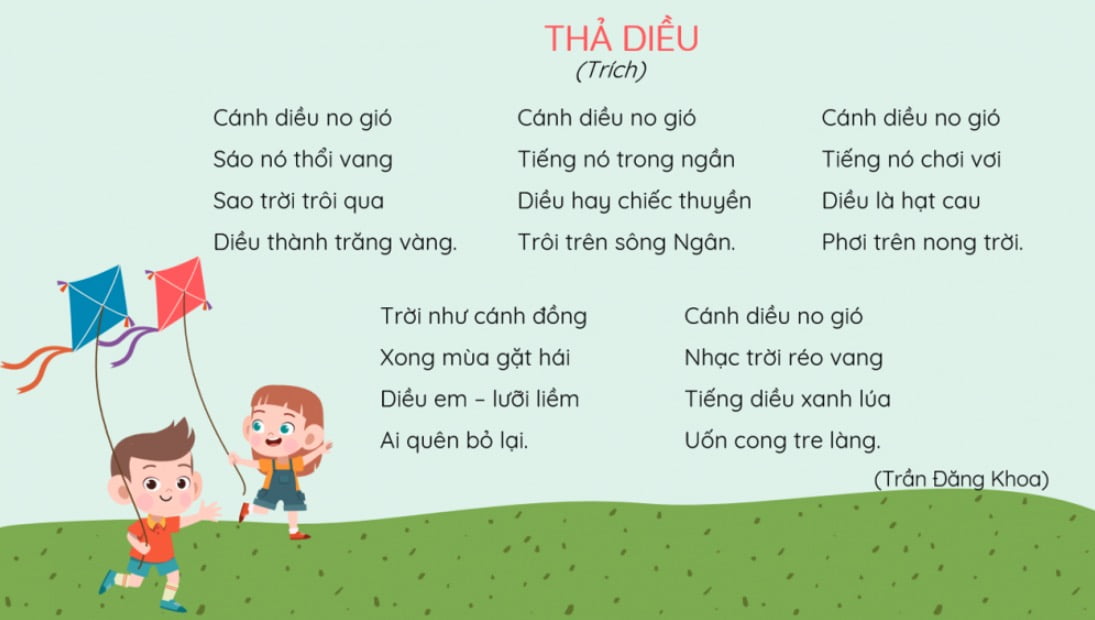 THẢ DIỀU
(Trích)

Cánh diều no gió
Sáo nó thổi vang
Sao trời trôi qua
Diều thành trăng vàng.

Cánh diều no gió
Tiếng nó trong ngần
Diều hay chiếc thuyền
Trôi trên sông Ngân.

Cánh diều no gió
Tiếng nó chơi vơi
Diều là hạt cau
Phơi trên nong trời.

Trời như cánh đồng
Xong mùa gặt hái
Diều em – lưỡi liềm
Ai quên bỏ lại.

Cánh diều no gió
Nhạc trời réo vang
Tiếng diều xanh lúa
Uốn cong tre làng.

(Trần Đăng Khoa)